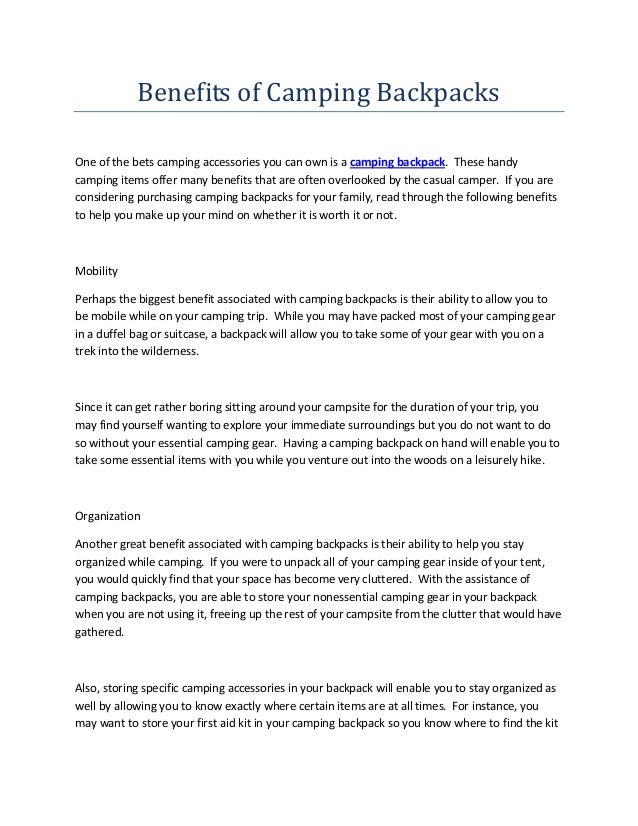 Benefits of Camping Backpacks

One of the bets camping accessories you can own is a camping backpack. These handy camping items offer many benefits that are often overlooked by the casual camper. If you are considering purchasing camping backpacks for your family, read through the following benefits to help you make up your mind on whether it is worth it or not.

Mobility

Perhaps the biggest benefit associated with camping backpacks is their ability to allow you to be mobile while on your camping trip. While you may have packed most of your camping gear in a duffel bag or suitcase, a backpack will allow you to take some of your gear with you on a trek into the wilderness.

Since it can get rather boring sitting around your campsite for the duration of your trip, you may find yourself wanting to explore your immediate surroundings but you do not want to do so without your essential camping gear. Having a camping backpack on hand will enable you to take some essential items with you while you venture out into the woods on a leisurely hike.

Organization

Another great benefit associated with camping backpacks is their ability to help you stay organized while camping. If you were to unpack all of your camping gear inside of your tent, you would quickly find that your space has become very cluttered. With the assistance of camping backpacks, you are able to store your nonessential camping gear in your backpack when you are not using it, freeing up the rest of your campsite from the clutter that would have gathered.

Also, storing specific camping accessories in your backpack will enable you to stay organized as well by allowing you to know exactly where certain items are at all times. For instance, you may want to store your first aid kit in your camping backpack so you know where to find the kit